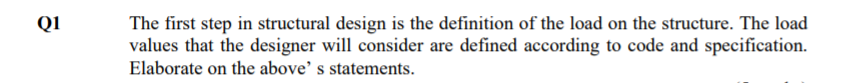 Q1 The first step in structural design is the definition of the load on the structure. The load values that the designer will consider are defined according to code and specification. Elaborate on the above' s statements.